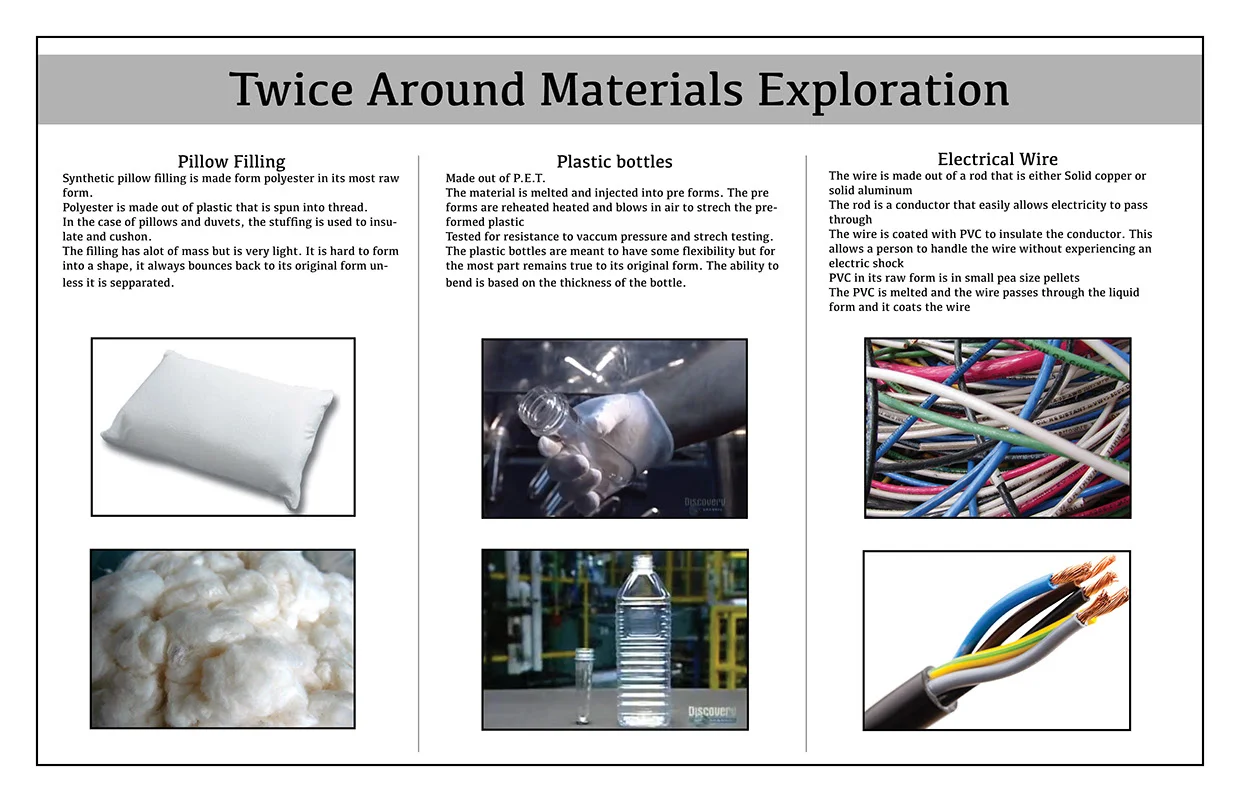 Twice Around Materials Exploration

Pillow Filling

Synthetic pillow filling is made form polyester in its most raw form.
Polyester is made out of plastic that is spun into thread.
In the case of pillows and duvets, the stuffing is used to insulate and cushon.
The filling has alot of mass but is very light. It is hard to form into a shape, it always bounces back to its original form unless it is sepparated.

Plastic bottles

Made out of P.E.T.
The material is melted and injected into pre forms. The pre forms are reheated heated and blows in air to strech the preformed plastic
Tested for resistance to vaccum pressure and strech testing.
The plastic bottles are meant to have some flexibility but for the most part remains true to its original form. The ability to bend is based on the thickness of the bottle.

Electrical Wire

The wire is made out of a rod that is either Solid copper or solid aluminum
The rod is a conductor that easily allows electricity to pass through
The wire is coated with PVC to insulate the conductor. This allows a person to handle the wire without experiencing an electric shock
PVC in its raw form is in small pea size pellets
The PVC is melted and the wire passes through the liquid form and it coats the wire